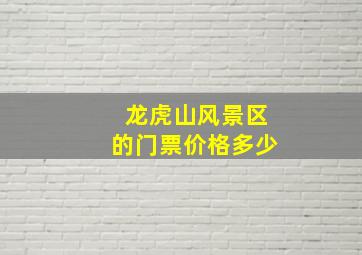 龙虎山风景区
的门票价格多少